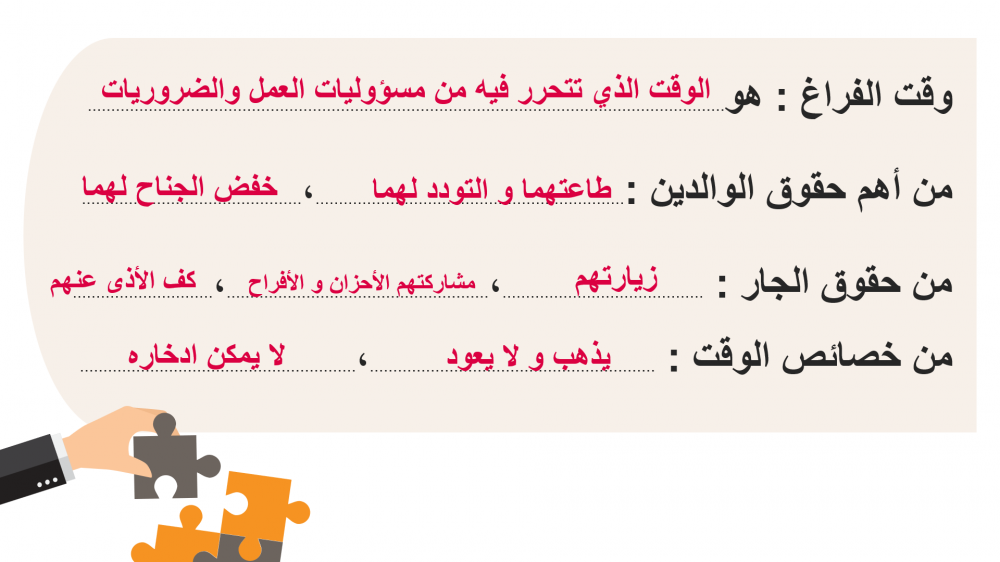 وقت الفراغ : هو الوقت الذي تتحرر فيه من مسؤوليات العمل والضروريات

من أهم حقوق الوالدين : طاعتهما و التودد لهما ، خفض الجناح لهما

من حقوق الجار : زيارتهم ، مشاركتهم الأحزان و الأفراح ، كف الأذى عنهم

من خصائص الوقت : يذهب و لا يعود ، لا يمكن ادخاره